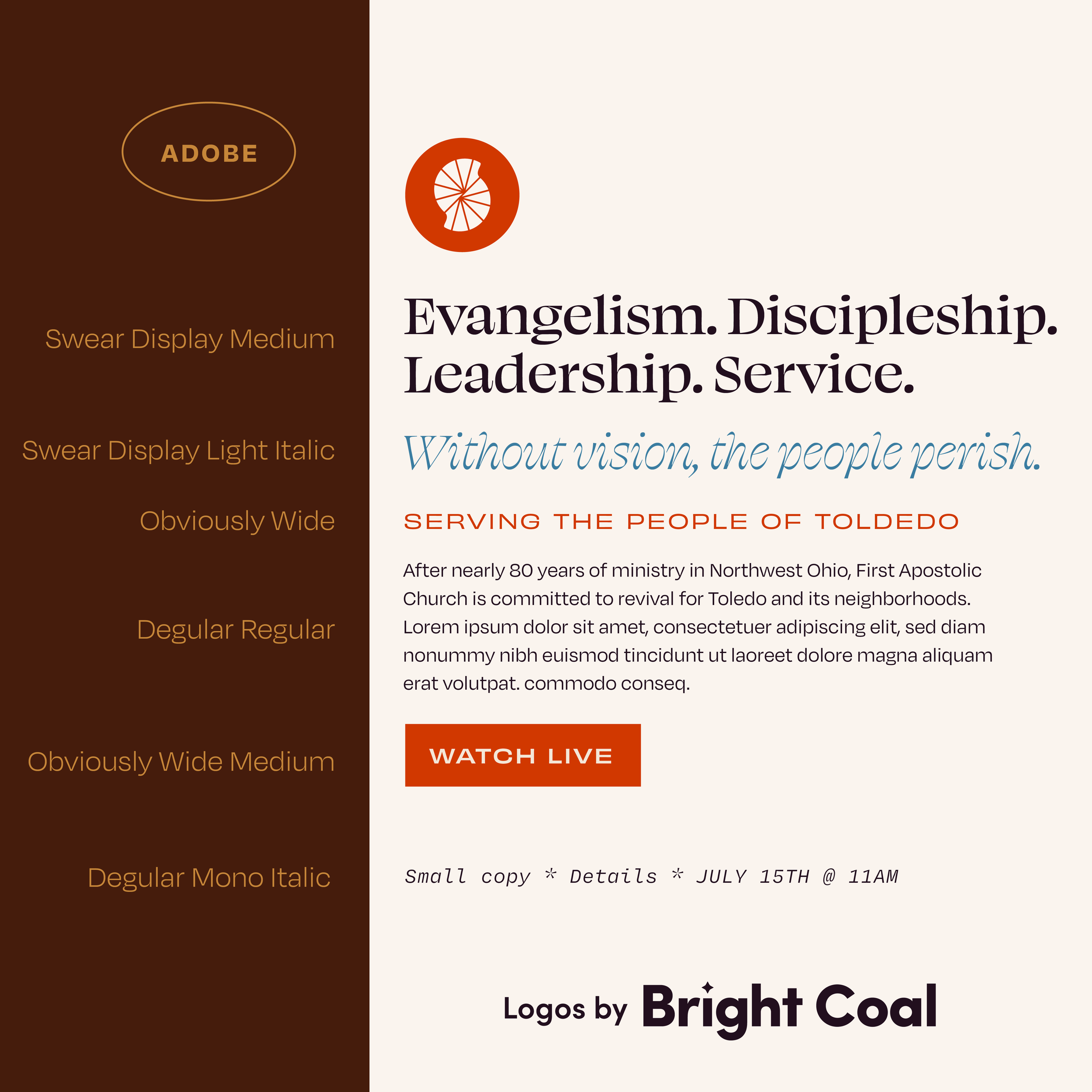 ADOBE

Swear Display Medium

Swear Display Light Italic

Obviously Wide

Degular Regular

Obviously Wide Medium

Degular Mono Italic

Evangelism. Discipleship. Leadership. Service.

Without vision, the people perish.

SERVING THE PEOPLE OF TOLDEDO

After nearly 80 years of ministry in Northwest Ohio, First Apostolic Church is committed to revival for Toledo and its neighborhoods. Lorem ipsum dolor sit amet, consectetuer adipiscing elit, sed diam nonummy nibh euismod tincidunt ut laoreet dolore magna aliquam erat volutpat. commodo conseq.

WATCH LIVE

Small copy * Details * JULY 15TH @ 11AM

Logos by Bright Coal